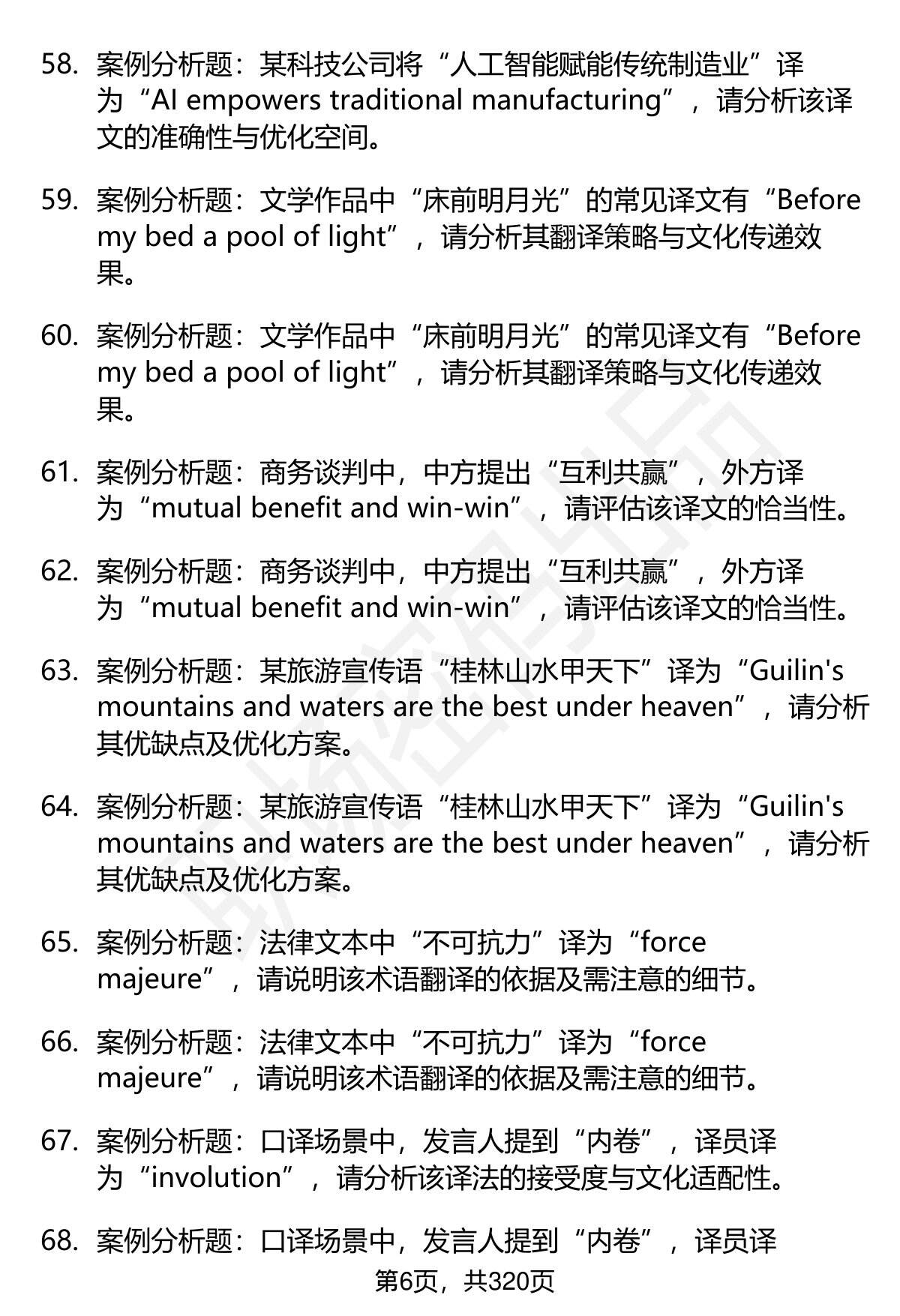 58. 案例分析题：某科技公司将“人工智能赋能传统制造业”译为“AI empowers traditional manufacturing”，请分析该译文的准确性与优化空间。

59. 案例分析题：文学作品中“床前明月光”的常见译文有“Before my bed a pool of light”，请分析其翻译策略与文化传递效果。

60. 案例分析题：文学作品中“床前明月光”的常见译文有“Before my bed a pool of light”，请分析其翻译策略与文化传递效果。

61. 案例分析题：商务谈判中，中方提出“互利共赢”，外方译为“mutual benefit and win-win”，请评估该译文的恰当性。

62. 案例分析题：商务谈判中，中方提出“互利共赢”，外方译为“mutual benefit and win-win”，请评估该译文的恰当性。

63. 案例分析题：某旅游宣传语“桂林山水甲天下”译为“Guilin's mountains and waters are the best under heaven”，请分析其优缺点及优化方案。

64. 案例分析题：某旅游宣传语“桂林山水甲天下”译为“Guilin's mountains and waters are the best under heaven”，请分析其优缺点及优化方案。

65. 案例分析题：法律文本中“不可抗力”译为“force majeure”，请说明该术语翻译的依据及需注意的细节。

66. 案例分析题：法律文本中“不可抗力”译为“force majeure”，请说明该术语翻译的依据及需注意的细节。

67. 案例分析题：口译场景中，发言人提到“内卷”，译员译为“involution”，请分析该译法的接受度与文化适配性。

68. 案例分析题：口译场景中，发言人提到“内卷”，译员译

第6页，共320页